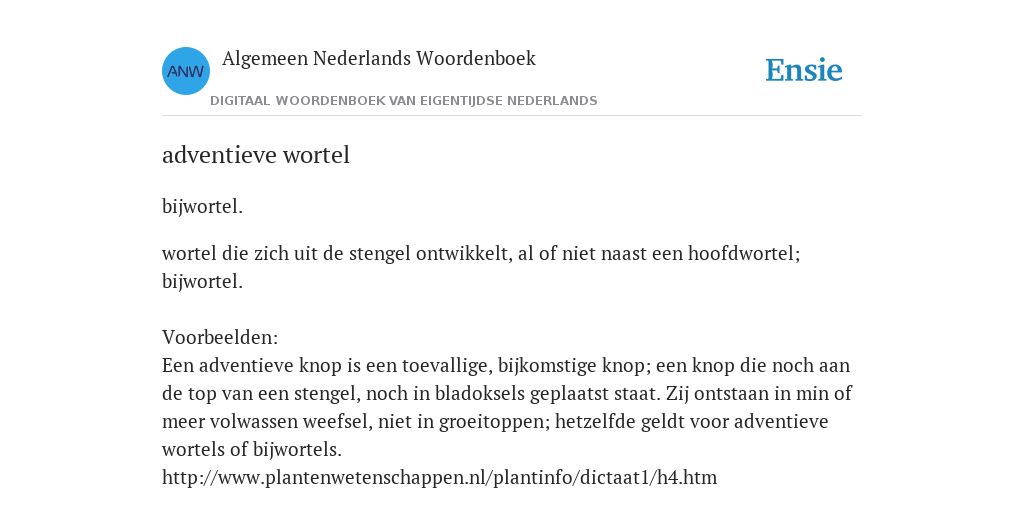 ANW

Algemeen Nederlands Woordenboek

DIGITAAL WOORDENBOEK VAN EIGENTIJDSE NEDERLANDS

Ensie

adventieve wortel

bijwortel.

wortel die zich uit de stengel ontwikkelt, al of niet naast een hoofdwortel; bijwortel.

Voorbeelden:
Een adventieve knop is een toevallige, bijkomstige knop; een knop die noch aan de top van een stengel, noch in bladoksels geplaatst staat. Zij ontstaan in min of meer volwassen weefsel, niet in groeitoppen; hetzelfde geldt voor adventieve wortels of bijwortels.
http://www.plantenwetenschappen.nl/plantinfo/dictaat1/h4.htm